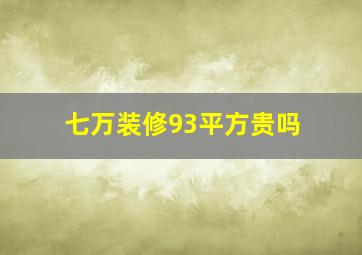 七万装修93平方贵吗